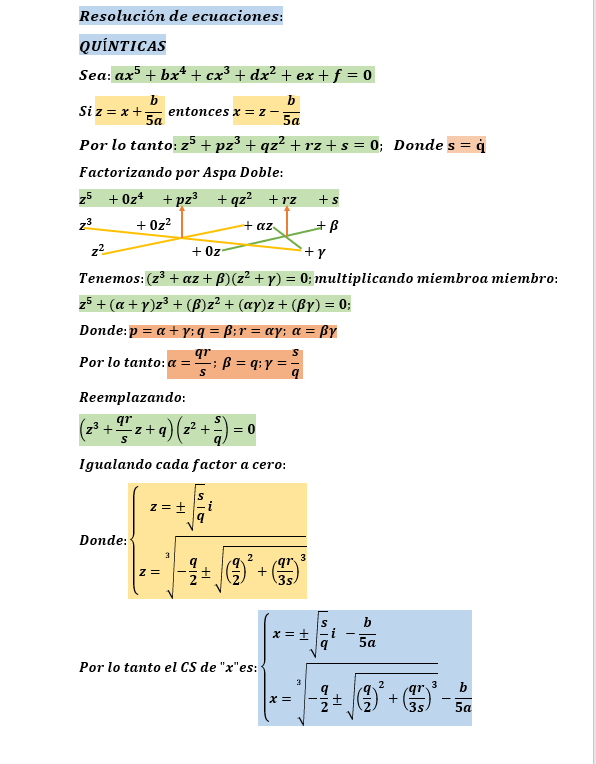 Resolución de ecuaciones:

QUÍNTICAS

Sea: $ax^5 + bx^4 + cx^3 + dx^2 + ex + f = 0$

Si $z = x + \frac{b}{5a}$ entonces $x = z - \frac{b}{5a}$

Por lo tanto: $z^5 + pz^3 + qz^2 + rz + s = 0$; Donde $s = \dot{q}$

Factorizando por Aspa Doble:

$z^5 \quad +0z^4 \quad +pz^3 \quad +qz^2 \quad +rz \quad +s$

$z^3 \quad +0z^2 \quad +\alpha z \quad +\beta$

$z^2 \quad +0z \quad +\gamma$

Tenemos: $(z^3 + \alpha z + \beta)(z^2 + \gamma) = 0$; multiplicando miembroa miembro:

$z^5 + (\alpha + \gamma)z^3 + (\beta)z^2 + (\alpha\gamma)z + (\beta\gamma) = 0$;

Donde: $p = \alpha + \gamma$; $q = \beta$; $r = \alpha\gamma$; $\alpha = \beta\gamma$

Por lo tanto: $\alpha = \frac{qr}{s}$; $\beta = q$; $\gamma = \frac{s}{q}$

Reemplazando:

$\left(z^3 + \frac{qr}{s}z + q\right)\left(z^2 + \frac{s}{q}\right) = 0$

Igualando cada factor a cero:

Donde: $\begin{cases} z = \pm\sqrt{\frac{s}{q}}i \\ z = \sqrt[3]{-\frac{q}{2} \pm \sqrt{\left(\frac{q}{2}\right)^2 + \left(\frac{qr}{3s}\right)^3}} \end{cases}$

Por lo tanto el CS de "x"es: $\begin{cases} x = \pm\sqrt{\frac{s}{q}}i - \frac{b}{5a} \\ x = \sqrt[3]{-\frac{q}{2} \pm \sqrt{\left(\frac{q}{2}\right)^2 + \left(\frac{qr}{3s}\right)^3}} - \frac{b}{5a} \end{cases}$